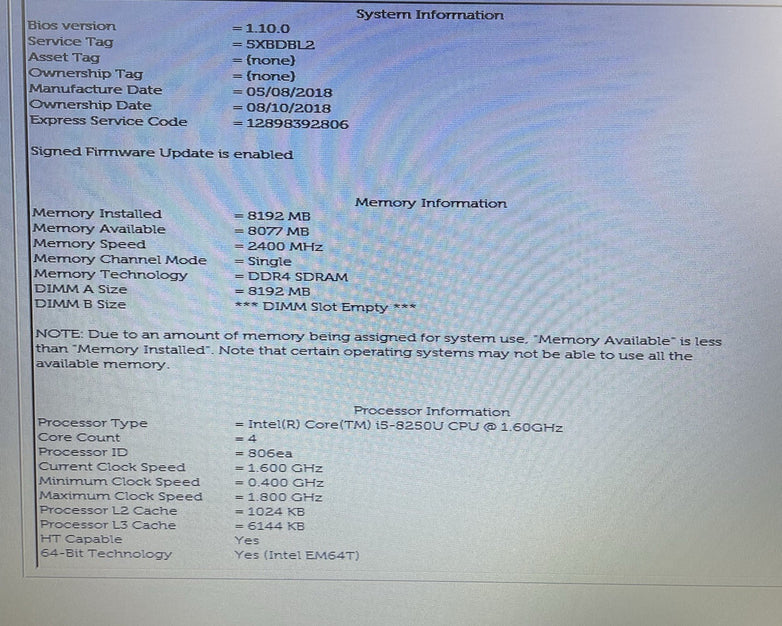 System Information

Bios version = 1.10.0
Service Tag = 5XBDBL2
Asset Tag = (none)
Ownership Tag = (none)
Manufacture Date = 05/08/2018
Ownership Date = 08/10/2018
Express Service Code = 12898392806

Signed Firmware Update is enabled

Memory Information

Memory Installed = 8192 MB
Memory Available = 8077 MB
Memory Speed = 2400 MHz
Memory Channel Mode = Single
Memory Technology = DDR4 SDRAM
DIMM A Size = 8192 MB
DIMM B Size *** DIMM Slot Empty ***

NOTE: Due to an amount of memory being assigned for system use, "Memory Available" is less than "Memory Installed". Note that certain operating systems may not be able to use all the available memory.

Processor Information

Processor Type = Intel(R) Core(TM) i5-8250U CPU @ 1.60GHz
Core Count = 4
Processor ID = 806ea
Current Clock Speed = 1.600 GHz
Minimum Clock Speed = 0.400 GHz
Maximum Clock Speed = 1.800 GHz
Processor L2 Cache = 1024 KB
Processor L3 Cache = 6144 KB
HT Capable Yes
64-Bit Technology Yes (Intel EM64T)